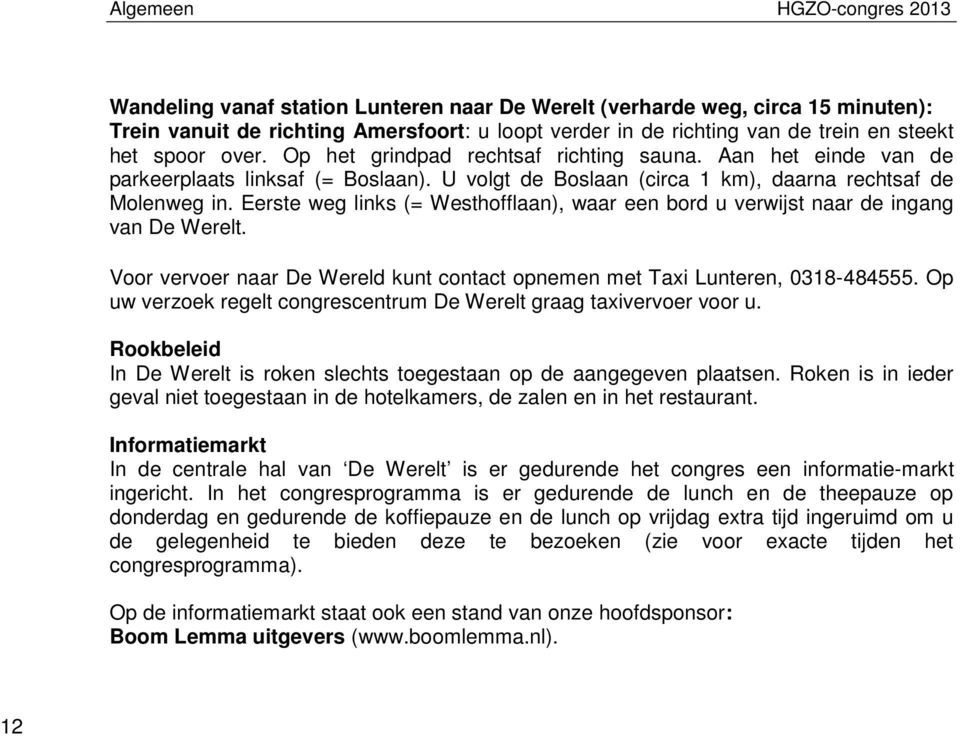 Algemeen HGZO-congres 2013

Wandeling vanaf station Lunteren naar De Werelt (verharde weg, circa 15 minuten):
Trein vanuit de richting Amersfoort: u loopt verder in de richting van de trein en steekt het spoor over. Op het grindpad rechtsaf richting sauna. Aan het einde van de parkeerplaats linksaf (= Boslaan). U volgt de Boslaan (circa 1 km), daarna rechtsaf de Molenweg in. Eerste weg links (= Westhofflaan), waar een bord u verwijst naar de ingang van De Werelt.

Voor vervoer naar De Wereld kunt contact opnemen met Taxi Lunteren, 0318-484555. Op uw verzoek regelt congrescentrum De Werelt graag taxivervoer voor u.

Rookbeleid
In De Werelt is roken slechts toegestaan op de aangegeven plaatsen. Roken is in ieder geval niet toegestaan in de hotelkamers, de zalen en in het restaurant.

Informatiemarkt
In de centrale hal van ‘De Werelt’ is er gedurende het congres een informatie-markt ingericht. In het congresprogramma is er gedurende de lunch en de theepauze op donderdag en gedurende de koffiepauze en de lunch op vrijdag extra tijd ingeruimd om u de gelegenheid te bieden deze te bezoeken (zie voor exacte tijden het congresprogramma).

Op de informatiemarkt staat ook een stand van onze hoofdsponsor:
Boom Lemma uitgevers (www.boomlemma.nl).

12